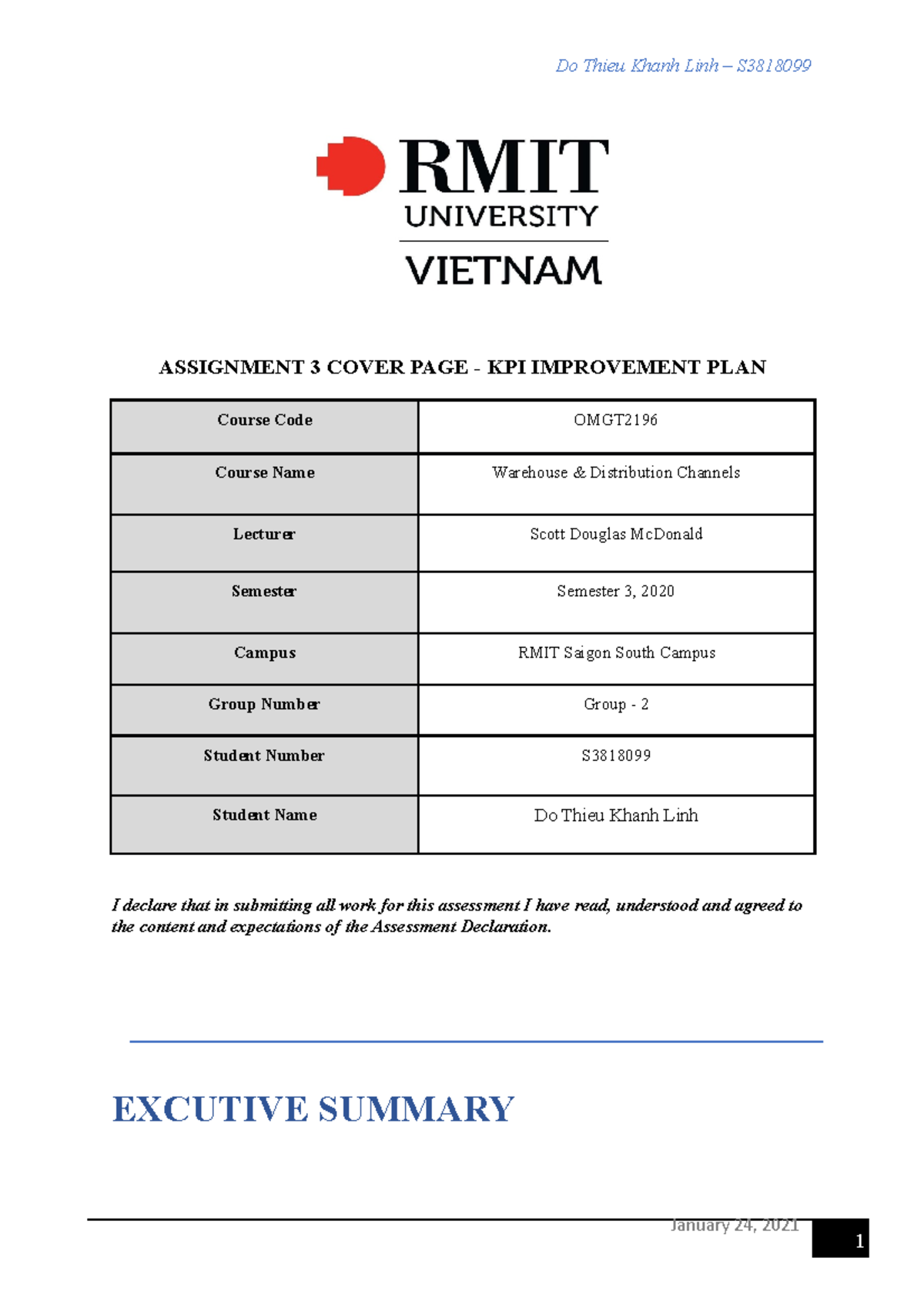 Do Thieu Khanh Linh – S3818099

RMIT
UNIVERSITY
VIETNAM

ASSIGNMENT 3 COVER PAGE - KPI IMPROVEMENT PLAN

| Course Code | OMGT2196 |
|---|---|
| Course Name | Warehouse & Distribution Channels |
| Lecturer | Scott Douglas McDonald |
| Semester | Semester 3, 2020 |
| Campus | RMIT Saigon South Campus |
| Group Number | Group - 2 |
| Student Number | S3818099 |
| Student Name | Do Thieu Khanh Linh |

I declare that in submitting all work for this assessment I have read, understood and agreed to the content and expectations of the Assessment Declaration.

EXCUTIVE SUMMARY

January 24, 2021

1